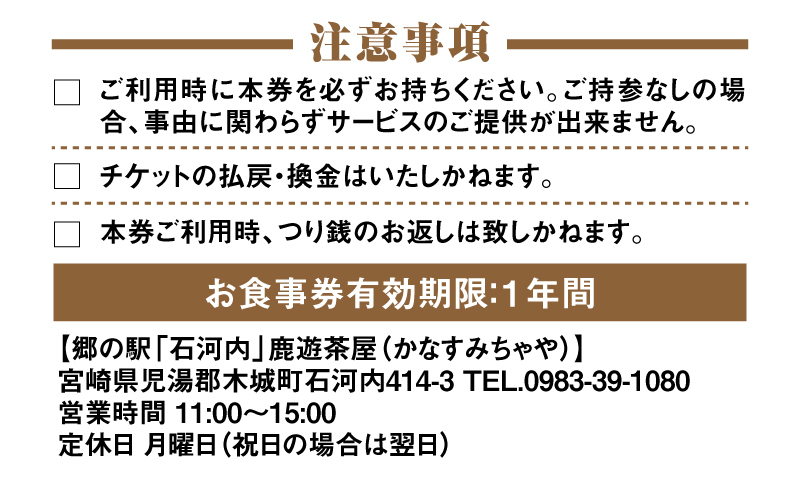 注意事項

☐ ご利用時に本券を必ずお持ちください。ご持参なしの場合、事由に関わらずサービスのご提供が出来ません。

☐ チケットの払戻・換金はいたしかねます。

☐ 本券ご利用時、つり銭のお返しは致しかねます。

お食事券有効期限:1年間

【郷の駅「石河内」鹿遊茶屋（かなすみちゃや）】
宮崎県児湯郡木城町石河内414-3 TEL.0983-39-1080
営業時間 11:00～15:00
定休日 月曜日（祝日の場合は翌日）